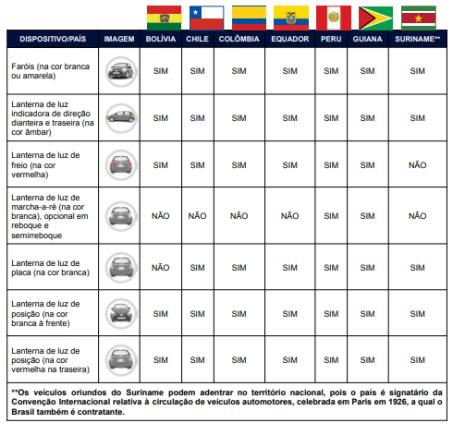 | DISPOSITIVO/PAÍS | IMAGEM | BOLÍVIA | CHILE | COLÔMBIA | EQUADOR | PERU | GUIANA | SURINAME** |
|---|---|---|---|---|---|---|---|---|
| Faróis (na cor branca ou amarela) | | SIM | SIM | SIM | SIM | SIM | SIM | SIM |
| Lanterna de luz indicadora de direção dianteira e traseira (na cor âmbar) | | SIM | SIM | SIM | SIM | SIM | SIM | SIM |
| Lanterna de luz de freio (na cor vermelha) | | SIM | SIM | SIM | SIM | SIM | SIM | NÃO |
| Lanterna de luz de marcha-a-ré (na cor branca), opcional em reboque e semirreboque | | NÃO | NÃO | NÃO | NÃO | SIM | SIM | NÃO |
| Lanterna de luz de placa (na cor branca) | | NÃO | SIM | SIM | SIM | SIM | SIM | SIM |
| Lanterna de luz de posição (na cor branca à frente) | | SIM | SIM | SIM | SIM | SIM | SIM | SIM |
| Lanterna de luz de posição (na cor vermelha na traseira) | | SIM | SIM | SIM | SIM | SIM | SIM | SIM |

**Os veículos oriundos do Suriname podem adentrar no território nacional, pois o país é signatário da Convenção Internacional relativa à circulação de veículos automotores, celebrada em Paris em 1926, a qual o Brasil também é contratante.